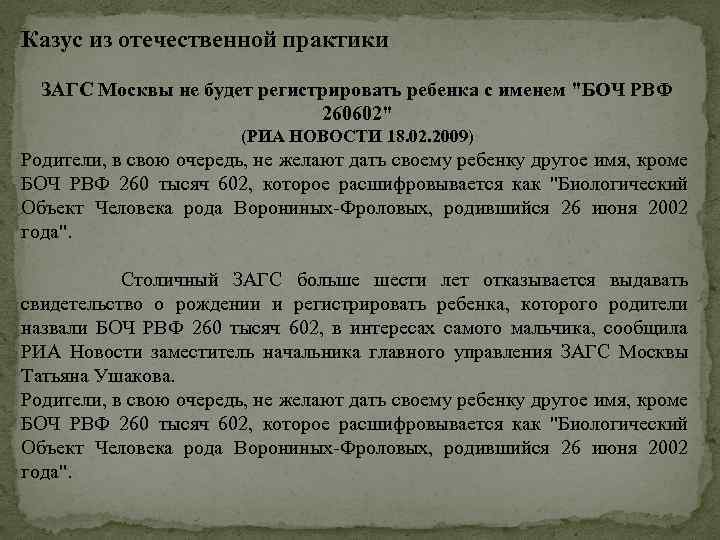 Казус из отечественной практики

ЗАГС Москвы не будет регистрировать ребенка с именем "БОЧ РВФ 260602"
(РИА НОВОСТИ 18.02.2009)
Родители, в свою очередь, не желают дать своему ребенку другое имя, кроме БОЧ РВФ 260 тысяч 602, которое расшифровывается как "Биологический Объект Человека рода Ворониных-Фроловых, родившийся 26 июня 2002 года".

Столичный ЗАГС больше шести лет отказывается выдавать свидетельство о рождении и регистрировать ребенка, которого родители назвали БОЧ РВФ 260 тысяч 602, в интересах самого мальчика, сообщила РИА Новости заместитель начальника главного управления ЗАГС Москвы Татьяна Ушакова.
Родители, в свою очередь, не желают дать своему ребенку другое имя, кроме БОЧ РВФ 260 тысяч 602, которое расшифровывается как "Биологический Объект Человека рода Ворониных-Фроловых, родившийся 26 июня 2002 года".